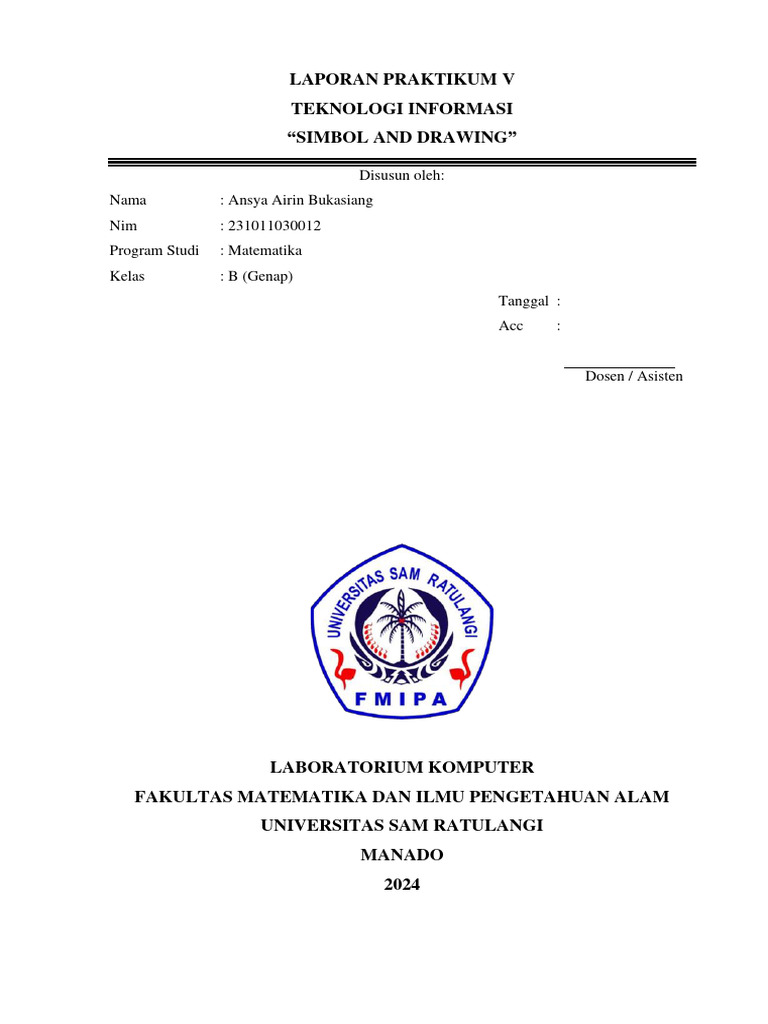 LAPORAN PRAKTIKUM V
TEKNOLOGI INFORMASI
“SIMBOL AND DRAWING”

Disusun oleh:

Nama : Ansya Airin Bukasiang
Nim : 231011030012
Program Studi : Matematika
Kelas : B (Genap)

Tanggal :
Acc :

Dosen / Asisten

UNIVERSITAS SAM RATULANGI
FMIPA

LABORATORIUM KOMPUTER
FAKULTAS MATEMATIKA DAN ILMU PENGETAHUAN ALAM
UNIVERSITAS SAM RATULANGI
MANADO
2024